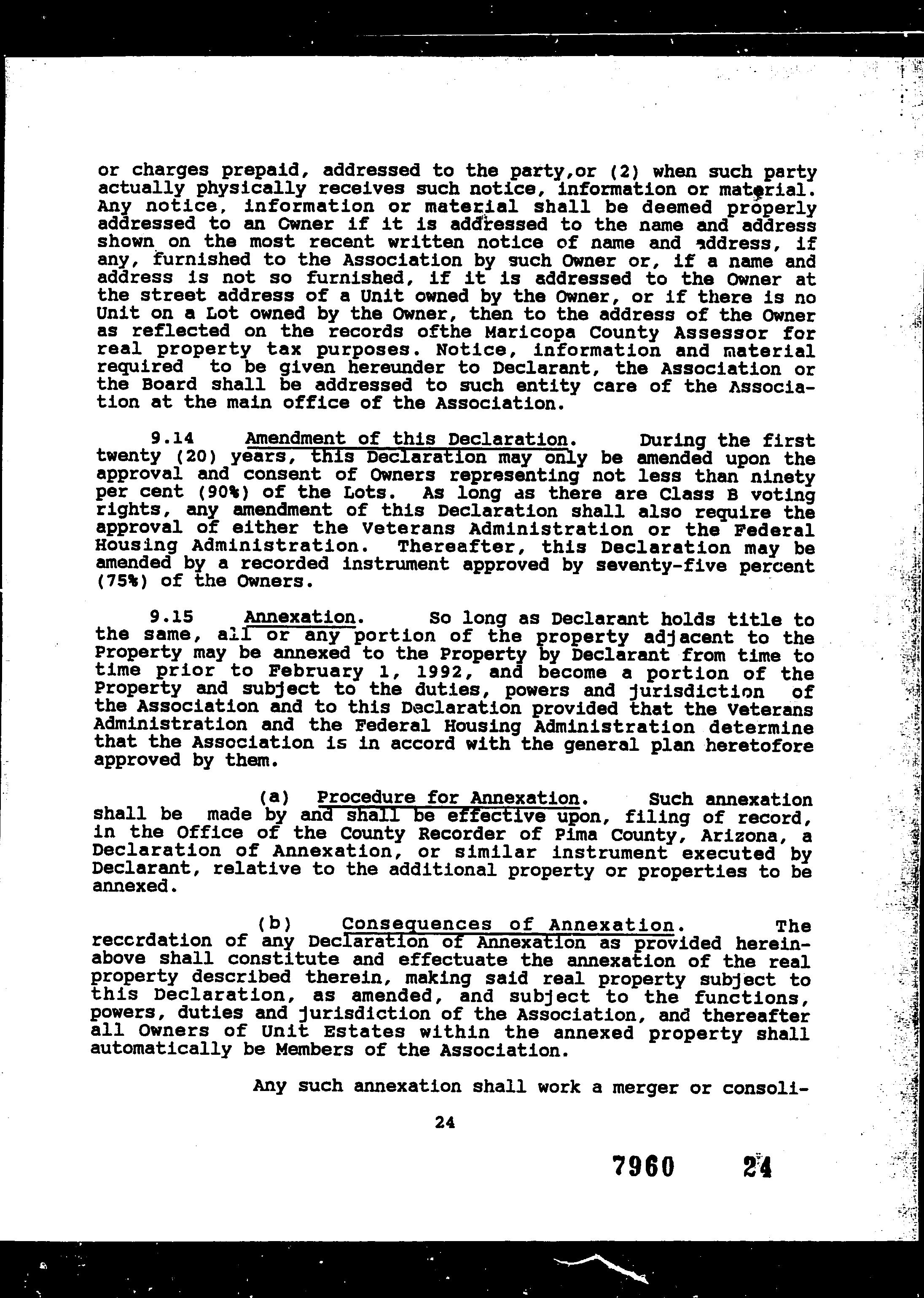 or charges prepaid, addressed to the party,or (2) when such party actually physically receives such notice, information or material. Any notice, information or material shall be deemed properly addressed to an Owner if it is addressed to the name and address shown on the most recent written notice of name and address, if any, furnished to the Association by such Owner or, if a name and address is not so furnished, if it is addressed to the Owner at the street address of a Unit owned by the Owner, or if there is no Unit on a Lot owned by the Owner, then to the address of the Owner as reflected on the records ofthe Maricopa County Assessor for real property tax purposes. Notice, information and material required to be given hereunder to Declarant, the Association or the Board shall be addressed to such entity care of the Association at the main office of the Association.

9.14 Amendment of this Declaration. During the first twenty (20) years, this Declaration may only be amended upon the approval and consent of Owners representing not less than ninety per cent (90%) of the Lots. As long as there are Class B voting rights, any amendment of this Declaration shall also require the approval of either the Veterans Administration or the Federal Housing Administration. Thereafter, this Declaration may be amended by a recorded instrument approved by seventy-five percent (75%) of the Owners.

9.15 Annexation. So long as Declarant holds title to the same, all or any portion of the property adjacent to the Property may be annexed to the Property by Declarant from time to time prior to February 1, 1992, and become a portion of the Property and subject to the duties, powers and jurisdiction of the Association and to this Declaration provided that the Veterans Administration and the Federal Housing Administration determine that the Association is in accord with the general plan heretofore approved by them.

(a) Procedure for Annexation. Such annexation shall be made by and shall be effective upon, filing of record, in the Office of the County Recorder of Pima County, Arizona, a Declaration of Annexation, or similar instrument executed by Declarant, relative to the additional property or properties to be annexed.

(b) Consequences of Annexation. The reccrdation of any Declaration of Annexation as provided hereinabove shall constitute and effectuate the annexation of the real property described therein, making said real property subject to this Declaration, as amended, and subject to the functions, powers, duties and jurisdiction of the Association, and thereafter all Owners of Unit Estates within the annexed property shall automatically be Members of the Association.

Any such annexation shall work a merger or consoli-

24

7960 24